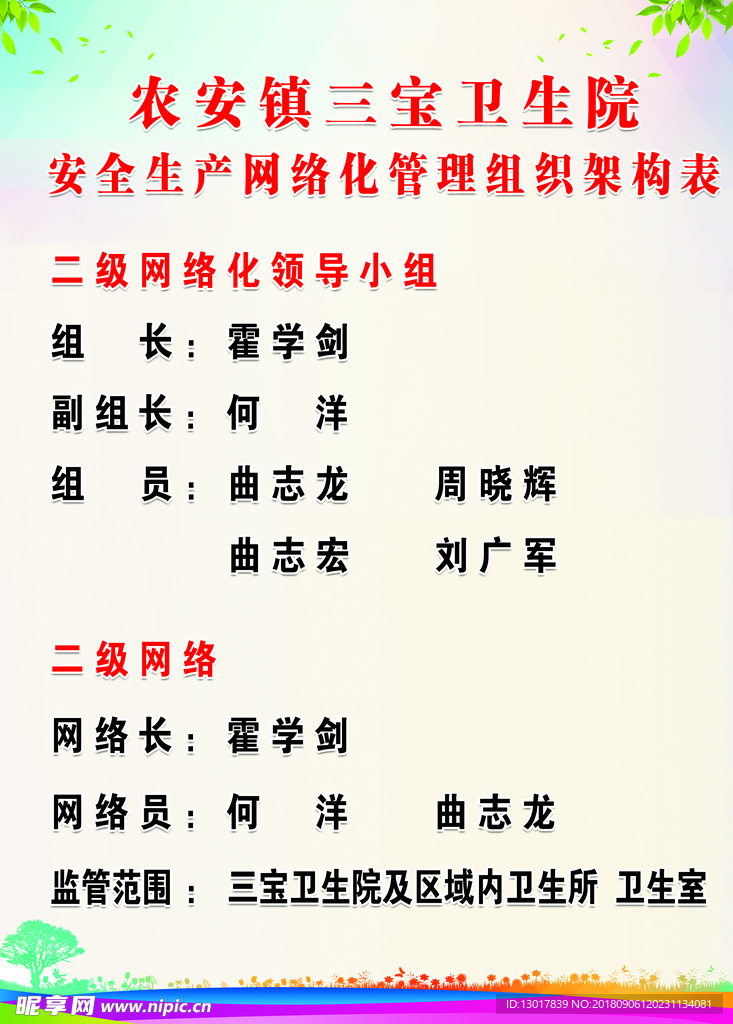 农安镇三宝卫生院
安全生产网络化管理组织架构表

二级网络化领导小组

组 长：霍学剑

副组长：何 洋

组 员：曲志龙 周晓辉

曲志宏 刘广军

二级网络

网络长：霍学剑

网络员：何 洋 曲志龙

监管范围：三宝卫生院及区域内卫生所 卫生室

昵享网 www.nipic.cn

ID:13017839 NO:20180906120231134081